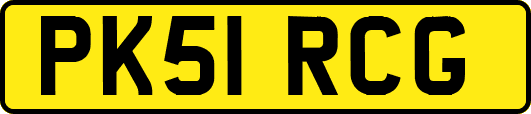 PK51 RCG